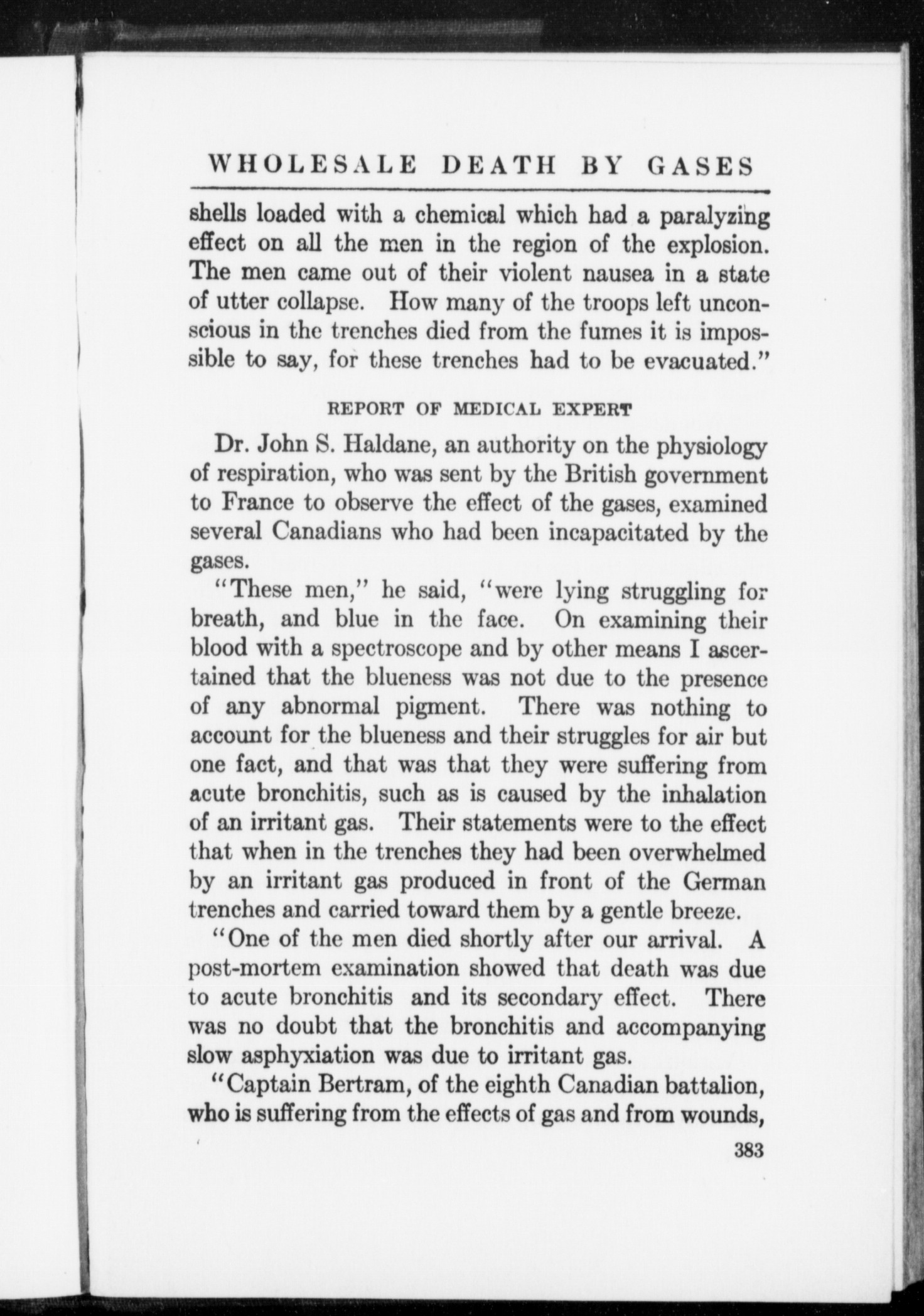 WHOLESALE DEATH BY GASES

shells loaded with a chemical which had a paralyzing effect on all the men in the region of the explosion. The men came out of their violent nausea in a state of utter collapse. How many of the troops left unconscious in the trenches died from the fumes it is impossible to say, for these trenches had to be evacuated."

REPORT OF MEDICAL EXPERT

Dr. John S. Haldane, an authority on the physiology of respiration, who was sent by the British government to France to observe the effect of the gases, examined several Canadians who had been incapacitated by the gases.

"These men," he said, "were lying struggling for breath, and blue in the face. On examining their blood with a spectroscope and by other means I ascertained that the blueness was not due to the presence of any abnormal pigment. There was nothing to account for the blueness and their struggles for air but one fact, and that was that they were suffering from acute bronchitis, such as is caused by the inhalation of an irritant gas. Their statements were to the effect that when in the trenches they had been overwhelmed by an irritant gas produced in front of the German trenches and carried toward them by a gentle breeze.

"One of the men died shortly after our arrival. A post-mortem examination showed that death was due to acute bronchitis and its secondary effect. There was no doubt that the bronchitis and accompanying slow asphyxiation was due to irritant gas.

"Captain Bertram, of the eighth Canadian battalion, who is suffering from the effects of gas and from wounds,

383